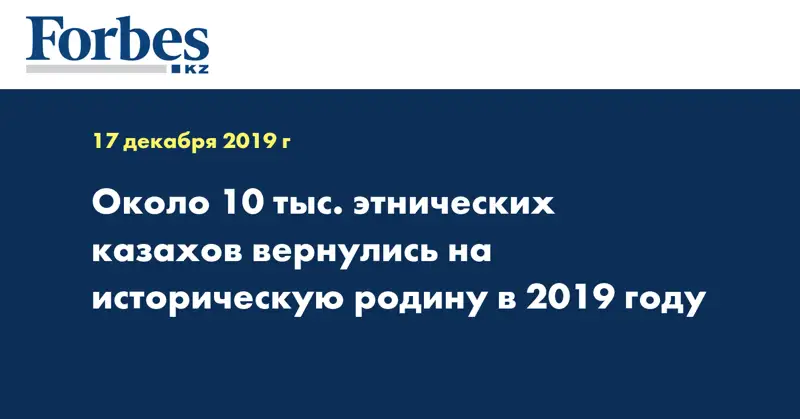 Forbes
KZ

17 декабря 2019 г

Около 10 тыс. этнических казахов вернулись на историческую родину в 2019 году